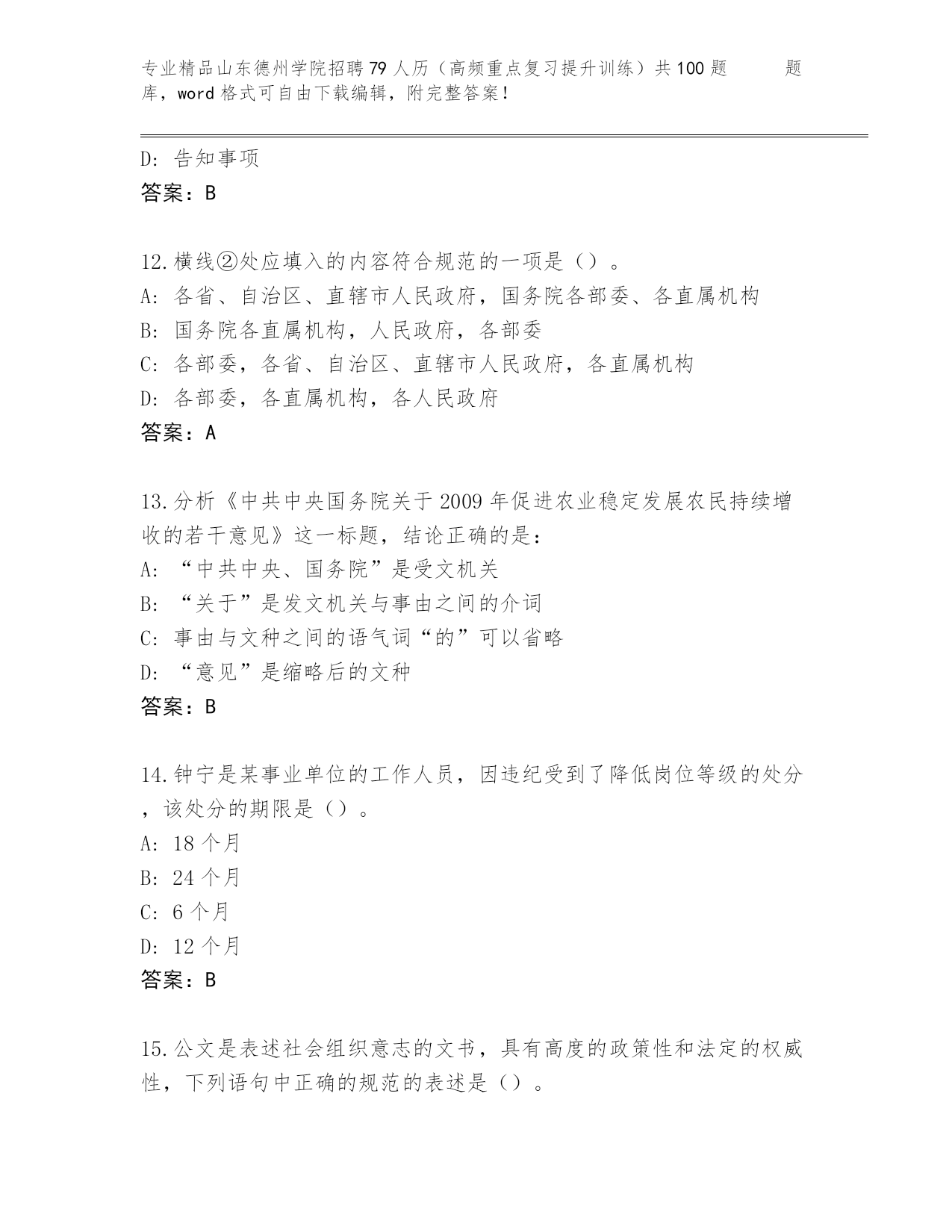 专业精品山东德州学院招聘79人历（高频重点复习提升训练）共100题　　题库，word格式可自由下载编辑，附完整答案！

D：告知事项
答案：B

12.横线②处应填入的内容符合规范的一项是（）。
A：各省、自治区、直辖市人民政府，国务院各部委、各直属机构
B：国务院各直属机构，人民政府，各部委
C：各部委，各省、自治区、直辖市人民政府，各直属机构
D：各部委，各直属机构，各人民政府
答案：A

13.分析《中共中央国务院关于2009年促进农业稳定发展农民持续增收的若干意见》这一标题，结论正确的是：
A：“中共中央、国务院”是受文机关
B：“关于”是发文机关与事由之间的介词
C：事由与文种之间的语气词“的”可以省略
D：“意见”是缩略后的文种
答案：B

14.钟宁是某事业单位的工作人员，因违纪受到了降低岗位等级的处分，该处分的期限是（）。
A：18个月
B：24个月
C：6个月
D：12个月
答案：B

15.公文是表述社会组织意志的文书，具有高度的政策性和法定的权威性，下列语句中正确的规范的表述是（）。